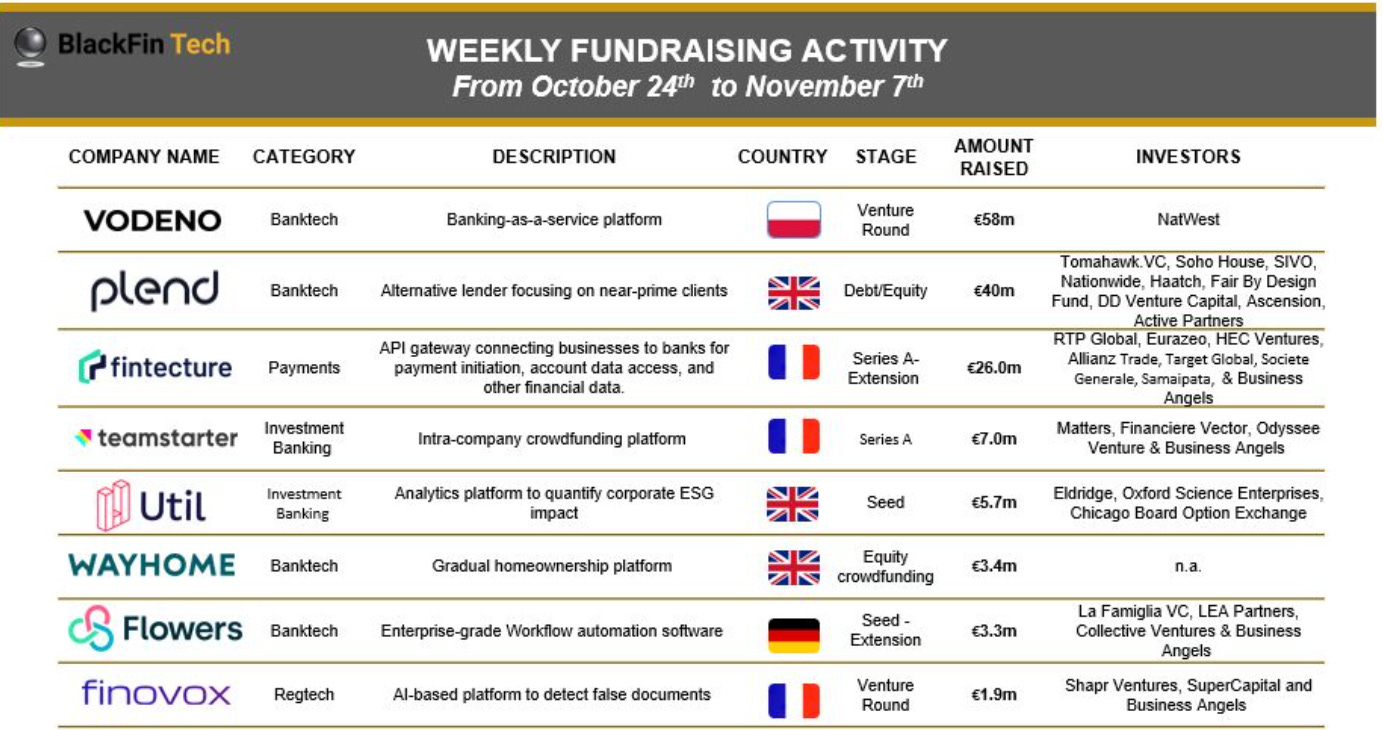 BlackFin Tech

WEEKLY FUNDRAISING ACTIVITY
From October 24$^{th}$ to November 7$^{th}$

| COMPANY NAME | CATEGORY | DESCRIPTION | COUNTRY | STAGE | AMOUNT RAISED | INVESTORS |
|---|---|---|---|---|---|---|
| VODENO | Banktech | Banking-as-a-service platform | | Venture Round | €58m | NatWest |
| plend | Banktech | Alternative lender focusing on near-prime clients | | Debt/Equity | €40m | Tomahawk.VC, Soho House, SIVO, Nationwide, Haatch, Fair By Design Fund, DD Venture Capital, Ascension, Active Partners |
| fintecture | Payments | API gateway connecting businesses to banks for payment initiation, account data access, and other financial data. | | Series A-Extension | €26.0m | RTP Global, Eurazeo, HEC Ventures, Allianz Trade, Target Global, Societe Generale, Samaipata, & Business Angels |
| teamstarter | Investment Banking | Intra-company crowdfunding platform | | Series A | €7.0m | Matters, Financiere Vector, Odyssee Venture & Business Angels |
| Util | Investment Banking | Analytics platform to quantify corporate ESG impact | | Seed | €5.7m | Eldridge, Oxford Science Enterprises, Chicago Board Option Exchange |
| WAYHOME | Banktech | Gradual homeownership platform | | Equity crowdfunding | €3.4m | n.a. |
| Flowers | Banktech | Enterprise-grade Workflow automation software | | Seed - Extension | €3.3m | La Famiglia VC, LEA Partners, Collective Ventures & Business Angels |
| finovox | Regtech | AI-based platform to detect false documents | | Venture Round | €1.9m | Shapr Ventures, SuperCapital and Business Angels |